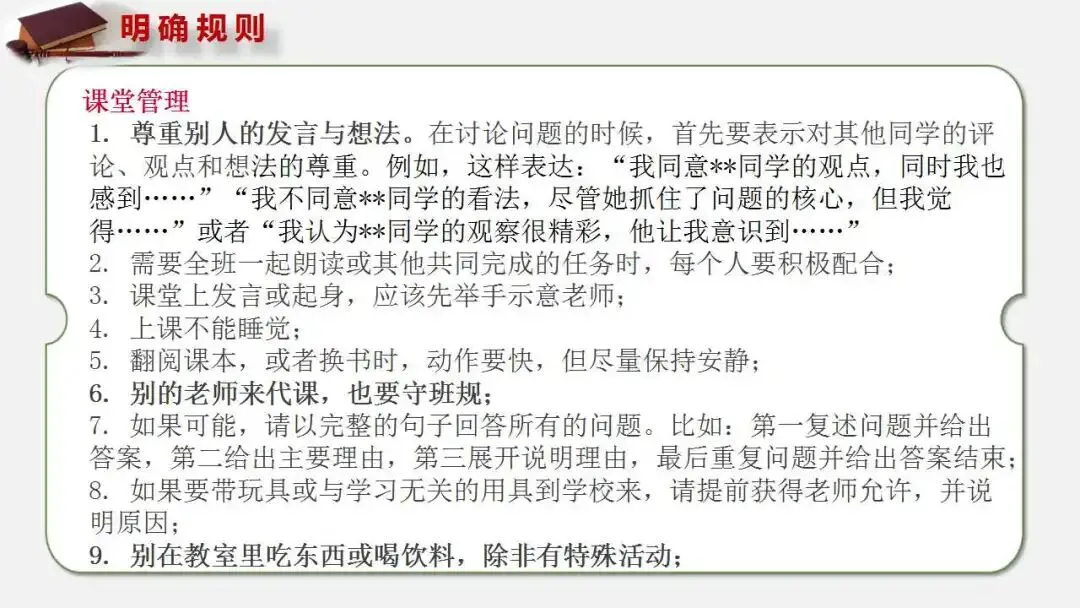 明确规则

课堂管理

1. 尊重别人的发言与想法。在讨论问题的时候，首先要表示对其他同学的评论、观点和想法的尊重。例如，这样表达：“我同意**同学的观点，同时我也感到……”“我不同意**同学的看法，尽管她抓住了问题的核心，但我觉得……”或者“我认为**同学的观察很精彩，他让我意识到……”

2. 需要全班一起朗读或其他共同完成的任务时，每个人要积极配合；

3. 课堂上发言或起身，应该先举手示意老师；

4. 上课不能睡觉；

5. 翻阅课本，或者换书时，动作要快，但尽量保持安静；

6. 别的老师来代课，也要守班规；

7. 如果可能，请以完整的句子回答所有的问题。比如：第一复述问题并给出答案，第二给出主要理由，第三展开说明理由，最后重复问题并给出答案结束；

8. 如果要带玩具或与学习无关的用具到学校来，请提前获得老师允许，并说明原因；

9. 别在教室里吃东西或喝饮料，除非有特殊活动；